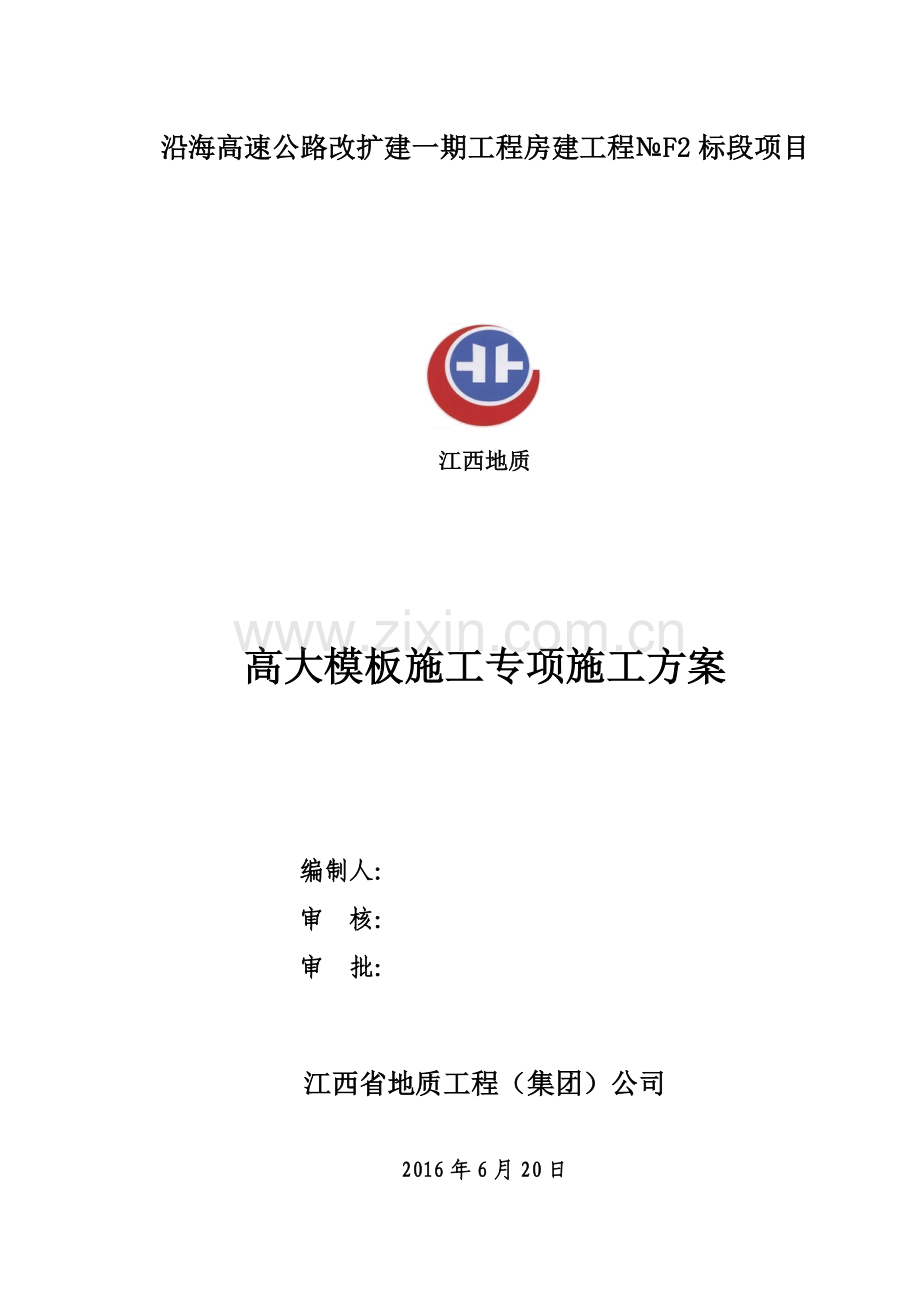 沿海高速公路改扩建一期工程房建工程№F2标段项目

江西地质

高大模板施工专项施工方案

编制人:

审 核:

审 批:

江西省地质工程（集团）公司

2016年6月20日

www.zixin.com.cn